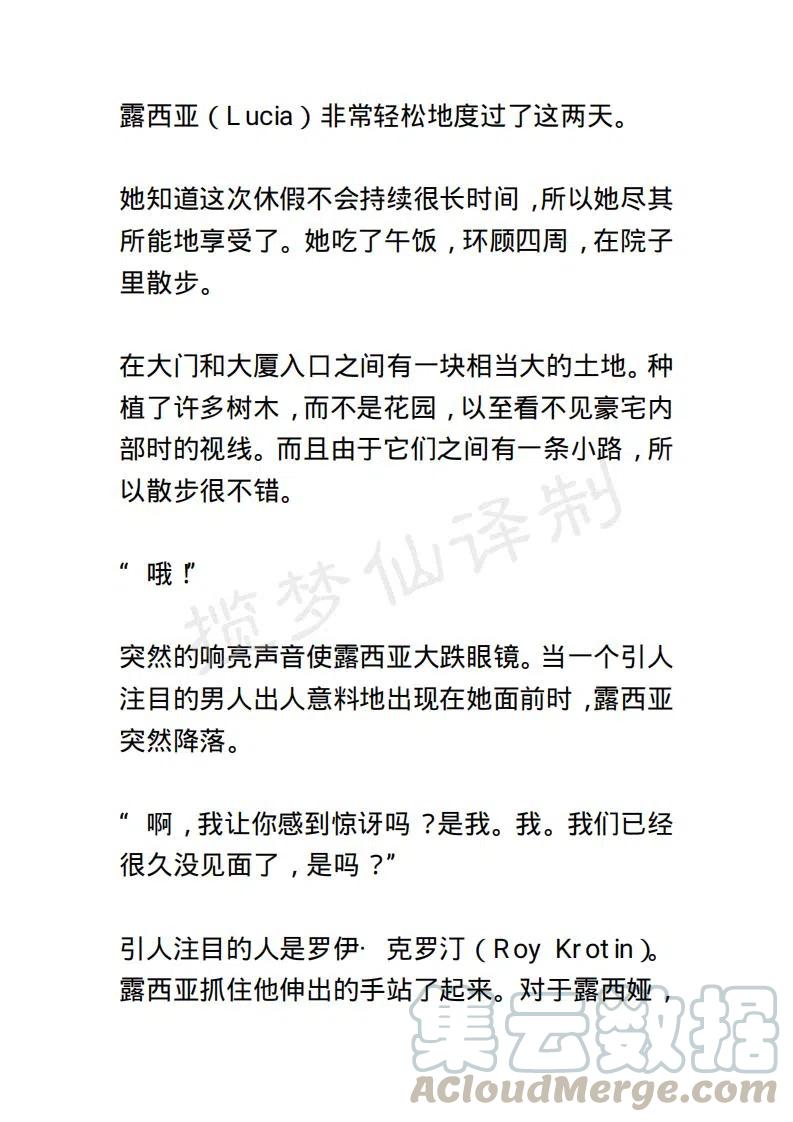 露西亚（Lucia）非常轻松地度过了这两天。

她知道这次休假不会持续很长时间，所以她尽其所能地享受了。她吃了午饭，环顾四周，在院子里散步。

在大门和大厦入口之间有一块相当大的土地。种植了许多树木，而不是花园，以至看不见豪宅内部时的视线。而且由于它们之间有一条小路，所以散步很不错。

“哦！”

揽梦仙译制

突然的响亮声音使露西亚大跌眼镜。当一个引人注目的男人出人意料地出现在她面前时，露西亚突然降落。

“啊，我让你感到惊讶吗？是我。我。我们已经很久没见面了，是吗？”

引人注目的人是罗伊·克罗汀（Roy Krotin）。露西亚抓住他伸出的手站了起来。对于露西娅，

集云数据
ACloudMerge.com